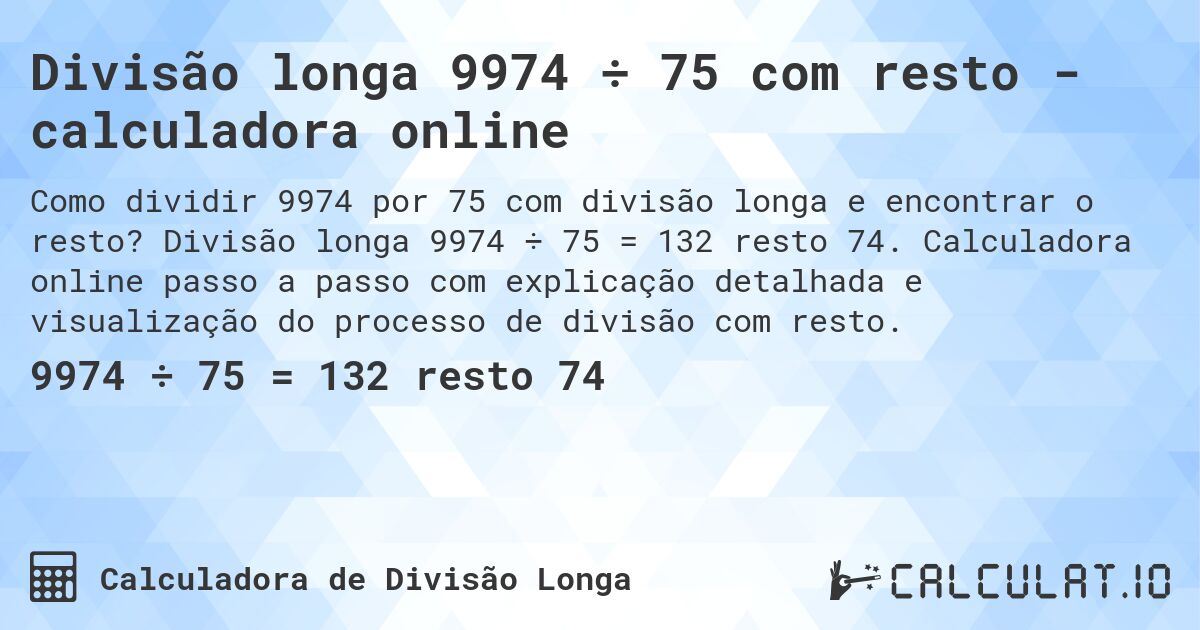 Divisão longa 9974 ÷ 75 com resto - calculadora online

Como dividir 9974 por 75 com divisão longa e encontrar o resto? Divisão longa 9974 ÷ 75 = 132 resto 74. Calculadora online passo a passo com explicação detalhada e visualização do processo de divisão com resto.

9974 ÷ 75 = 132 resto 74

Calculadora de Divisão Longa

CALCULAT.IO